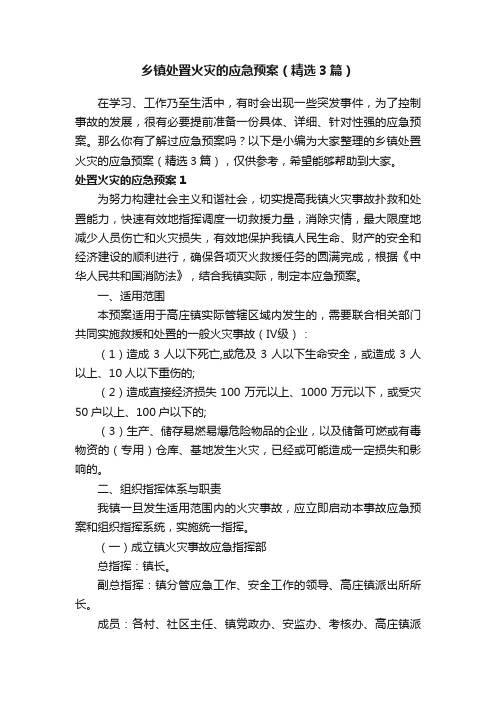 乡镇处置火灾的应急预案（精选3篇）

在学习、工作乃至生活中，有时会出现一些突发事件，为了控制事故的发展，很有必要提前准备一份具体、详细、针对性强的应急预案。那么你有了解过应急预案吗？以下是小编为大家整理的乡镇处置火灾的应急预案（精选3篇），仅供参考，希望能够帮助到大家。

处置火灾的应急预案1

为努力构建社会主义和谐社会，切实提高我镇火灾事故扑救和处置能力，快速有效地指挥调度一切救援力量，消除灾情，最大限度地减少人员伤亡和火灾损失，有效地保护我镇人民生命、财产的安全和经济建设的顺利进行，确保各项灭火救援任务的圆满完成，根据《中华人民共和国消防法》，结合我镇实际，制定本应急预案。

一、适用范围

本预案适用于高庄镇实际管辖区域内发生的，需要联合相关部门共同实施救援和处置的一般火灾事故（IV级）：

（1）造成3人以下死亡,或危及3人以下生命安全，或造成3人以上、10人以下重伤的;

（2）造成直接经济损失100万元以上、1000万元以下，或受灾50户以上、100户以下的;

（3）生产、储存易燃易爆危险物品的企业，以及储备可燃或有毒物资的（专用）仓库、基地发生火灾，已经或可能造成一定损失和影响的。

二、组织指挥体系与职责

我镇一旦发生适用范围内的火灾事故，应立即启动本事故应急预案和组织指挥系统，实施统一指挥。

（一）成立镇火灾事故应急指挥部

总指挥：镇长。

副总指挥：镇分管应急工作、安全工作的领导、高庄镇派出所所长。

成员：各村、社区主任、镇党政办、安监办、考核办、高庄镇派